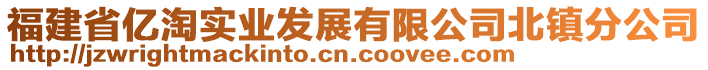 福建省亿淘实业发展有限公司北镇分公司
http://jzwrightmackinto.cn.coovee.com